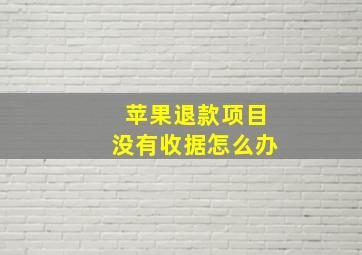 苹果退款项目
没有收据怎么办